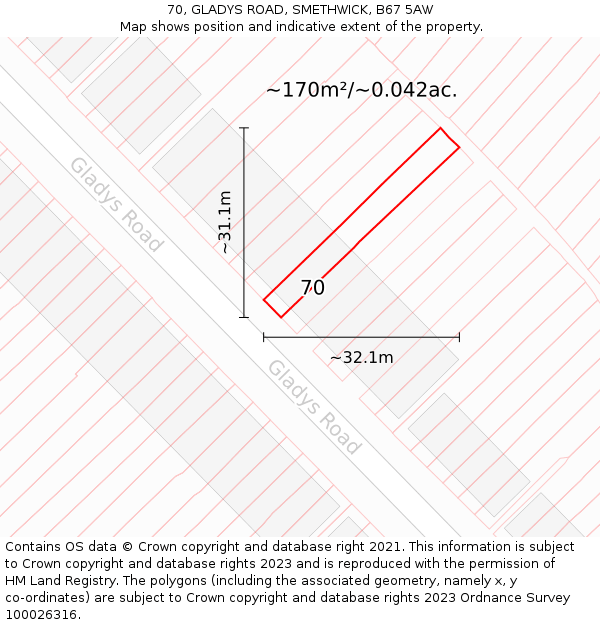 70, GLADYS ROAD, SMETHWICK, B67 5AW
Map shows position and indicative extent of the property.

~170m²/~0.042ac.

Gladys Road

~31.1m

70

~32.1m

Gladys Road

Contains OS data © Crown copyright and database right 2021. This information is subject to Crown copyright and database rights 2023 and is reproduced with the permission of HM Land Registry. The polygons (including the associated geometry, namely x, y co-ordinates) are subject to Crown copyright and database rights 2023 Ordnance Survey 100026316.